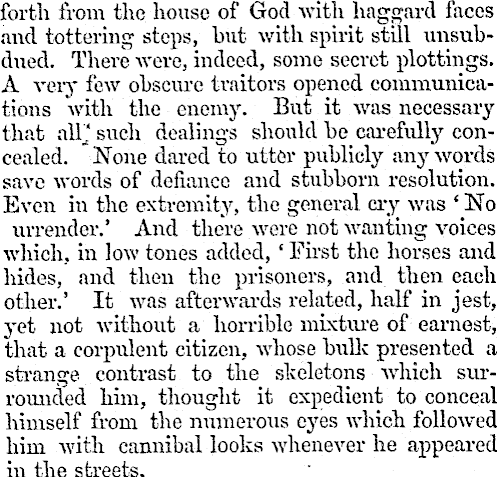 forth from the house of God with haggard faces and tottering steps, but with spirit still unsubdued. There were, indeed, some secret plottings. A very few obscure traitors opened communications with the enemy. But it was necessary that all such dealings should be carefully concealed. None dared to utter publicly any words save words of defiance and stubborn resolution. Even in the extremity, the general cry was 'No urrender.' And there were not wanting voices which, in low tones added, 'First the horses and hides, and then the prisoners, and then each other.' It was afterwards related, half in jest, yet not without a horrible mixture of earnest, that a corpulent citizen, whose bulk presented a strange contrast to the skeletons which surrounded him, thought it expedient to conceal himself from the numerous eyes which followed him with cannibal looks whenever he appeared in the streets.